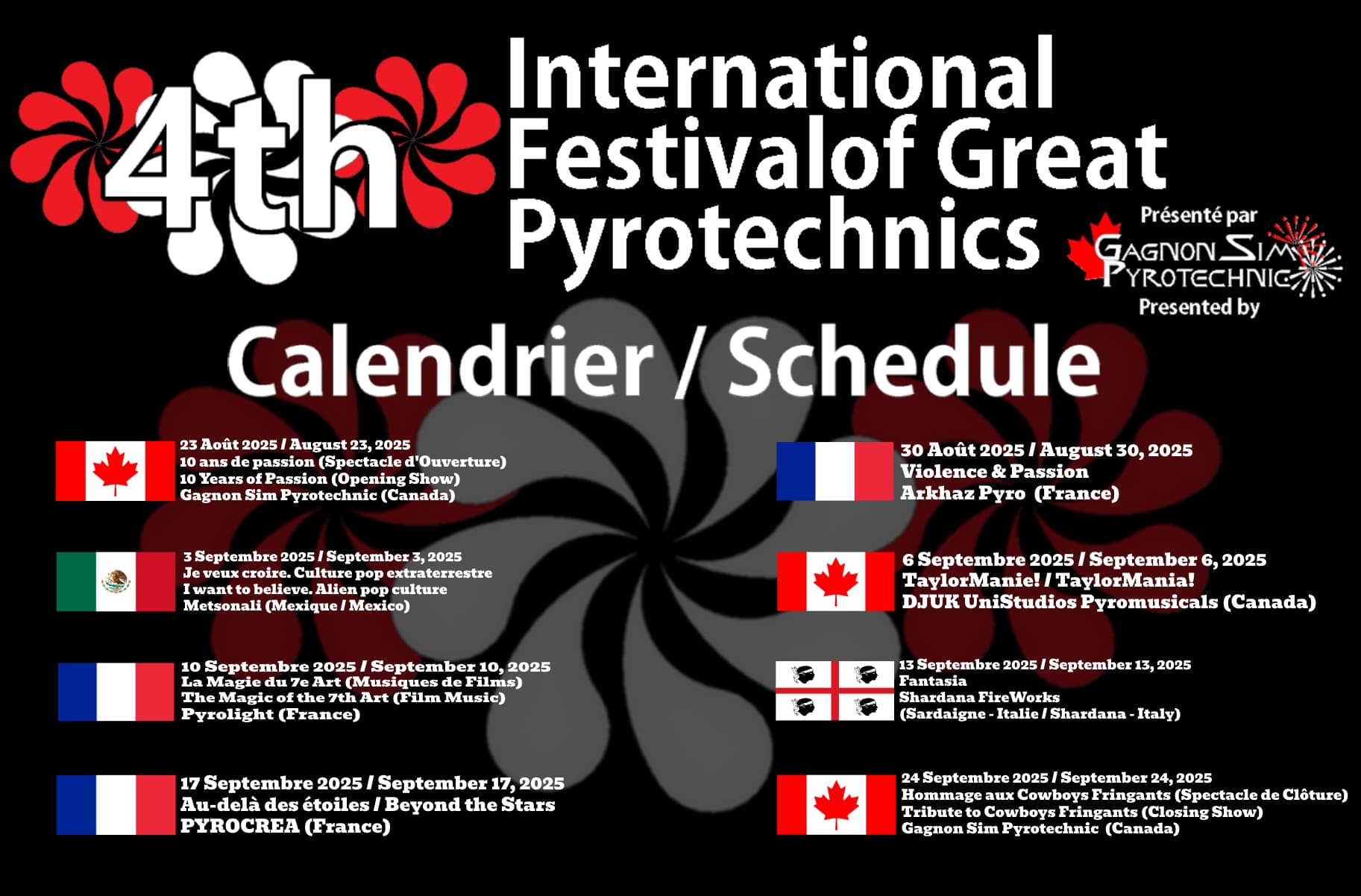 4th International Festivalof Great Pyrotechnics

Présenté par
GAGNON SIM PYROTECHNIC
Presented by

Calendrier / Schedule

23 Août 2025 / August 23, 2025
10 ans de passion (Spectacle d'Ouverture)
10 Years of Passion (Opening Show)
Gagnon Sim Pyrotechnic (Canada)

3 Septembre 2025 / September 3, 2025
Je veux croire. Culture pop extraterrestre
I want to believe. Alien pop culture
Metsonali (Mexique / Mexico)

10 Septembre 2025 / September 10, 2025
La Magie du 7e Art (Musiques de Films)
The Magic of the 7th Art (Film Music)
Pyrolight (France)

17 Septembre 2025 / September 17, 2025
Au-delà des étoiles / Beyond the Stars
PYROCREA (France)

30 Août 2025 / August 30, 2025
Violence & Passion
Arkhaz Pyro (France)

6 Septembre 2025 / September 6, 2025
TaylorManie! / TaylorMania!
DJUK UniStudios Pyromusicals (Canada)

13 Septembre 2025 / September 13, 2025
Fantasia
Shardana FireWorks
(Sardaigne - Italie / Shardana - Italy)

24 Septembre 2025 / September 24, 2025
Hommage aux Cowboys Fringants (Spectacle de Clôture)
Tribute to Cowboys Fringants (Closing Show)
Gagnon Sim Pyrotechnic (Canada)